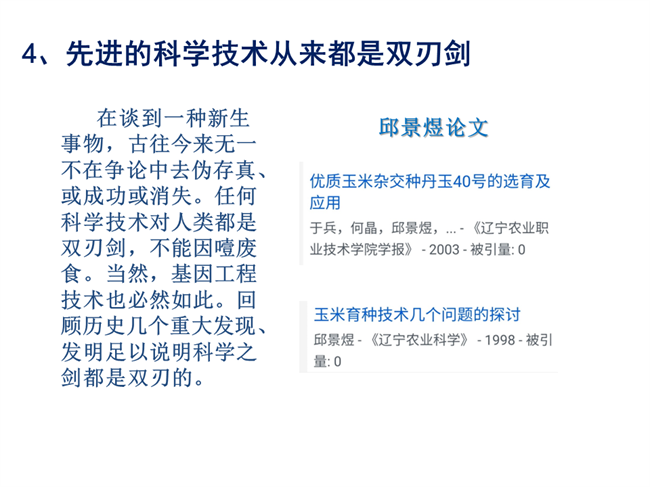 4、先进的科学技术从来都是双刃剑

在谈到一种新生事物，古往今来无一不在争论中去伪存真、或成功或消失。任何科学技术对人类都是双刃剑，不能因噎废食。当然，基因工程技术也必然如此。回顾历史几个重大发现、发明足以说明科学之剑都是双刃的。

邱景煜论文

优质玉米杂交种丹玉40号的选育及应用

于兵，何晶，邱景煜，... - 《辽宁农业职业技术学院学报》 - 2003 - 被引量: 0

玉米育种技术几个问题的探讨

邱景煜 - 《辽宁农业科学》 - 1998 - 被引量: 0